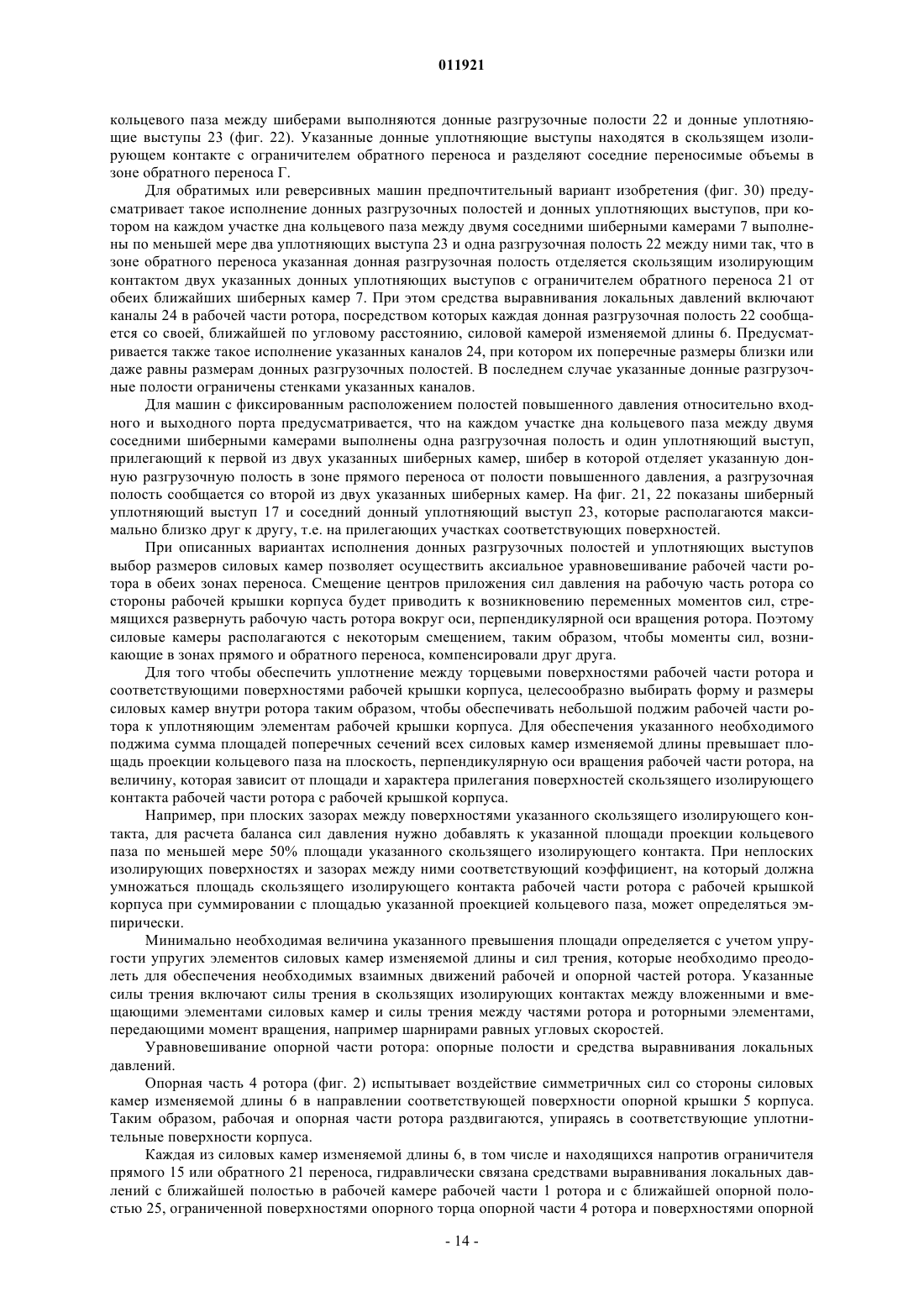 011921

кольцевого паза между шиберами выполняются донные разгрузочные полости 22 и донные уплотняющие выступы 23 (фиг. 22). Указанные донные уплотняющие выступы находятся в скользящем изолирующем контакте с ограничителем обратного переноса и разделяют соседние переносимые объемы в зоне обратного переноса Г.

Для обратимых или реверсивных машин предпочтительный вариант изобретения (фиг. 30) предусматривает такое исполнение донных разгрузочных полостей и донных уплотняющих выступов, при котором на каждом участке дна кольцевого паза между двумя соседними шиберными камерами 7 выполнены по меньшей мере два уплотняющих выступа 23 и одна разгрузочная полость 22 между ними так, что в зоне обратного переноса указанная донная разгрузочная полость отделяется скользящим изолирующим контактом двух указанных донных уплотняющих выступов с ограничителем обратного переноса 21 от обеих ближайших шиберных камер 7. При этом средства выравнивания локальных давлений включают каналы 24 в рабочей части ротора, посредством которых каждая донная разгрузочная полость 22 сообщается со своей, ближайшей по угловому расстоянию, силовой камерой изменяемой длины 6. Предусматривается также такое исполнение указанных каналов 24, при котором их поперечные размеры близки или даже равны размерам донных разгрузочных полостей. В последнем случае указанные донные разгрузочные полости ограничены стенками указанных каналов.

Для машин с фиксированным расположением полостей повышенного давления относительно входного и выходного порта предусматривается, что на каждом участке дна кольцевого паза между двумя соседними шиберными камерами выполнены одна разгрузочная полость и один уплотняющий выступ, прилегающий к первой из двух указанных шиберных камер, шибер в которой отделяет указанную донную разгрузочную полость в зоне прямого переноса от полости повышенного давления, а разгрузочная полость сообщается со второй из двух указанных шиберных камер. На фиг. 21, 22 показаны шиберный уплотняющий выступ 17 и соседний донный уплотняющий выступ 23, которые располагаются максимально близко друг к другу, т.е. на прилегающих участках соответствующих поверхностей.

При описанных вариантах исполнения донных разгрузочных полостей и уплотняющих выступов выбор размеров силовых камер позволяет осуществить аксиальное уравновешивание рабочей части ротора в обеих зонах переноса. Смещение центров приложения сил давления на рабочую часть ротора со стороны рабочей крышки корпуса будет приводить к возникновению переменных моментов сил, стремящихся развернуть рабочую часть ротора вокруг оси, перпендикулярной оси вращения ротора. Поэтому силовые камеры располагаются с некоторым смещением, таким образом, чтобы моменты сил, возникающие в зонах прямого и обратного переноса, компенсировали друг друга.

Для того чтобы обеспечить уплотнение между торцевыми поверхностями рабочей части ротора и соответствующими поверхностями рабочей крышки корпуса, целесообразно выбирать форму и размеры силовых камер внутри ротора таким образом, чтобы обеспечивать небольшой поджим рабочей части ротора к уплотняющим элементам рабочей крышки корпуса. Для обеспечения указанного необходимого поджима сумма площадей поперечных сечений всех силовых камер изменяемой длины превышает площадь проекции кольцевого паза на плоскость, перпендикулярную оси вращения рабочей части ротора, на величину, которая зависит от площади и характера прилегания поверхностей скользящего изолирующего контакта рабочей части ротора с рабочей крышкой корпуса.

Например, при плоских зазорах между поверхностями указанного скользящего изолирующего контакта, для расчета баланса сил давления нужно добавлять к указанной площади проекции кольцевого паза по меньшей мере 50% площади указанного скользящего изолирующего контакта. При неплоских изолирующих поверхностях и зазорах между ними соответствующий коэффициент, на который должна умножаться площадь скользящего изолирующего контакта рабочей части ротора с рабочей крышкой корпуса при суммировании с площадью указанной проекцией кольцевого паза, может определяться эмпирически.

Минимально необходимая величина указанного превышения площади определяется с учетом упругости упругих элементов силовых камер изменяемой длины и сил трения, которые необходимо преодолеть для обеспечения необходимых взаимных движений рабочей и опорной частей ротора. Указанные силы трения включают силы трения в скользящих изолирующих контактах между вложенными и вмещающими элементами силовых камер и силы трения между частями ротора и роторными элементами, передающими момент вращения, например шарнирами равных угловых скоростей.

Уравновешивание опорной части ротора: опорные полости и средства выравнивания локальных давлений.

Опорная часть 4 ротора (фиг. 2) испытывает воздействие симметричных сил со стороны силовых камер изменяемой длины 6 в направлении соответствующей поверхности опорной крышки 5 корпуса. Таким образом, рабочая и опорная части ротора раздвигаются, упираясь в соответствующие уплотнительные поверхности корпуса.

Каждая из силовых камер изменяемой длины 6, в том числе и находящихся напротив ограничителя прямого 15 или обратного 21 переноса, гидравлически связана средствами выравнивания локальных давлений с ближайшей полостью в рабочей камере рабочей части 1 ротора и с ближайшей опорной полостью 25, ограниченной поверхностями опорного торца опорной части 4 ротора и поверхностями опорной

- 14 -